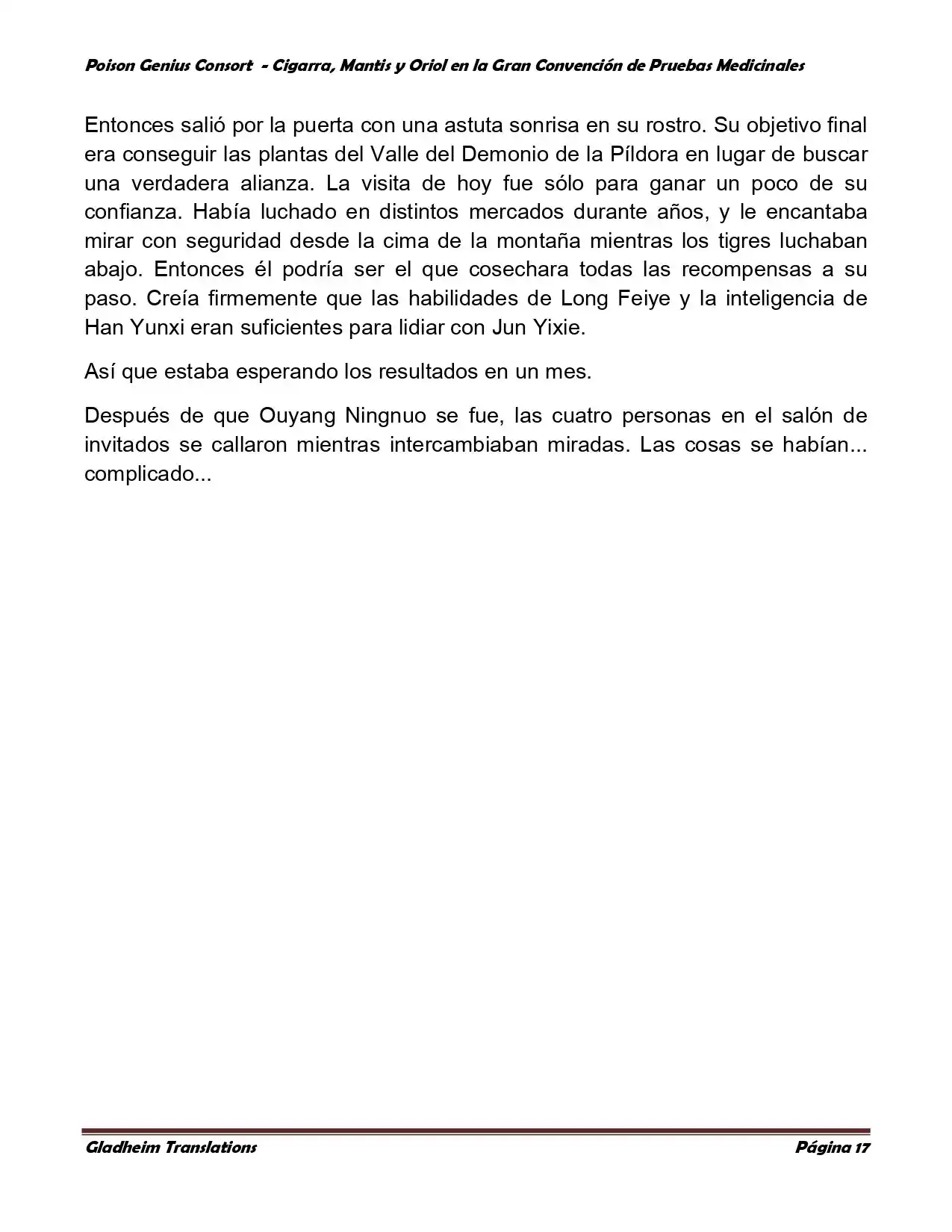 Poison Genius Consort - Cigarra, Mantis y Oriol en la Gran Convención de Pruebas Medicinales

Entonces salió por la puerta con una astuta sonrisa en su rostro. Su objetivo final era conseguir las plantas del Valle del Demonio de la Píldora en lugar de buscar una verdadera alianza. La visita de hoy fue sólo para ganar un poco de su confianza. Había luchado en distintos mercados durante años, y le encantaba mirar con seguridad desde la cima de la montaña mientras los tigres luchaban abajo. Entonces él podría ser el que cosechara todas las recompensas a su paso. Creía firmemente que las habilidades de Long Feiye y la inteligencia de Han Yunxi eran suficientes para lidiar con Jun Yixie.

Así que estaba esperando los resultados en un mes.

Después de que Ouyang Ningnuo se fue, las cuatro personas en el salón de invitados se callaron mientras intercambiaban miradas. Las cosas se habían... complicado...

Gladheim Translations

Página 17